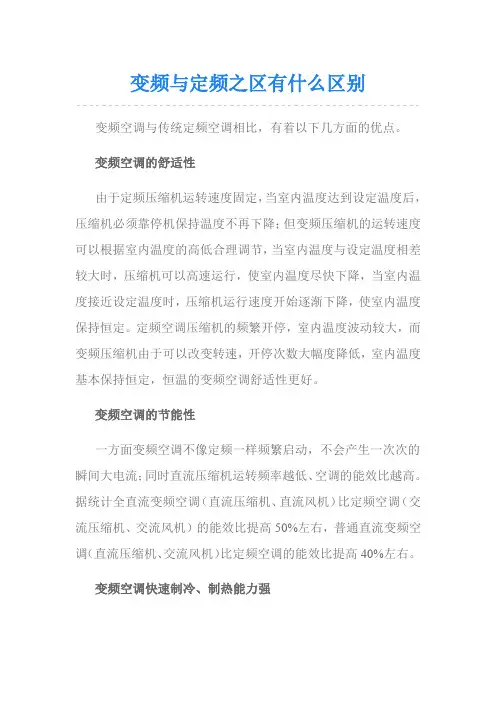 变频与定频之区有什么区别

变频空调与传统定频空调相比，有着以下几方面的优点。

变频空调的舒适性

由于定频压缩机运转速度固定，当室内温度达到设定温度后，压缩机必须靠停机保持温度不再下降；但变频压缩机的运转速度可以根据室内温度的高低合理调节，当室内温度与设定温度相差较大时，压缩机可以高速运行，使室内温度尽快下降，当室内温度接近设定温度时，压缩机运行速度开始逐渐下降，使室内温度保持恒定。定频空调压缩机的频繁开停，室内温度波动较大，而变频压缩机由于可以改变转速，开停次数大幅度降低，室内温度基本保持恒定，恒温的变频空调舒适性更好。

变频空调的节能性

一方面变频空调不像定频一样频繁启动，不会产生一次次的瞬间大电流；同时直流压缩机运转频率越低、空调的能效比越高。据统计全直流变频空调（直流压缩机、直流风机）比定频空调（交流压缩机、交流风机）的能效比提高 50%左右，普通直流变频空调（直流压缩机、交流风机）比定频空调的能效比提高 40%左右。

变频空调快速制冷、制热能力强